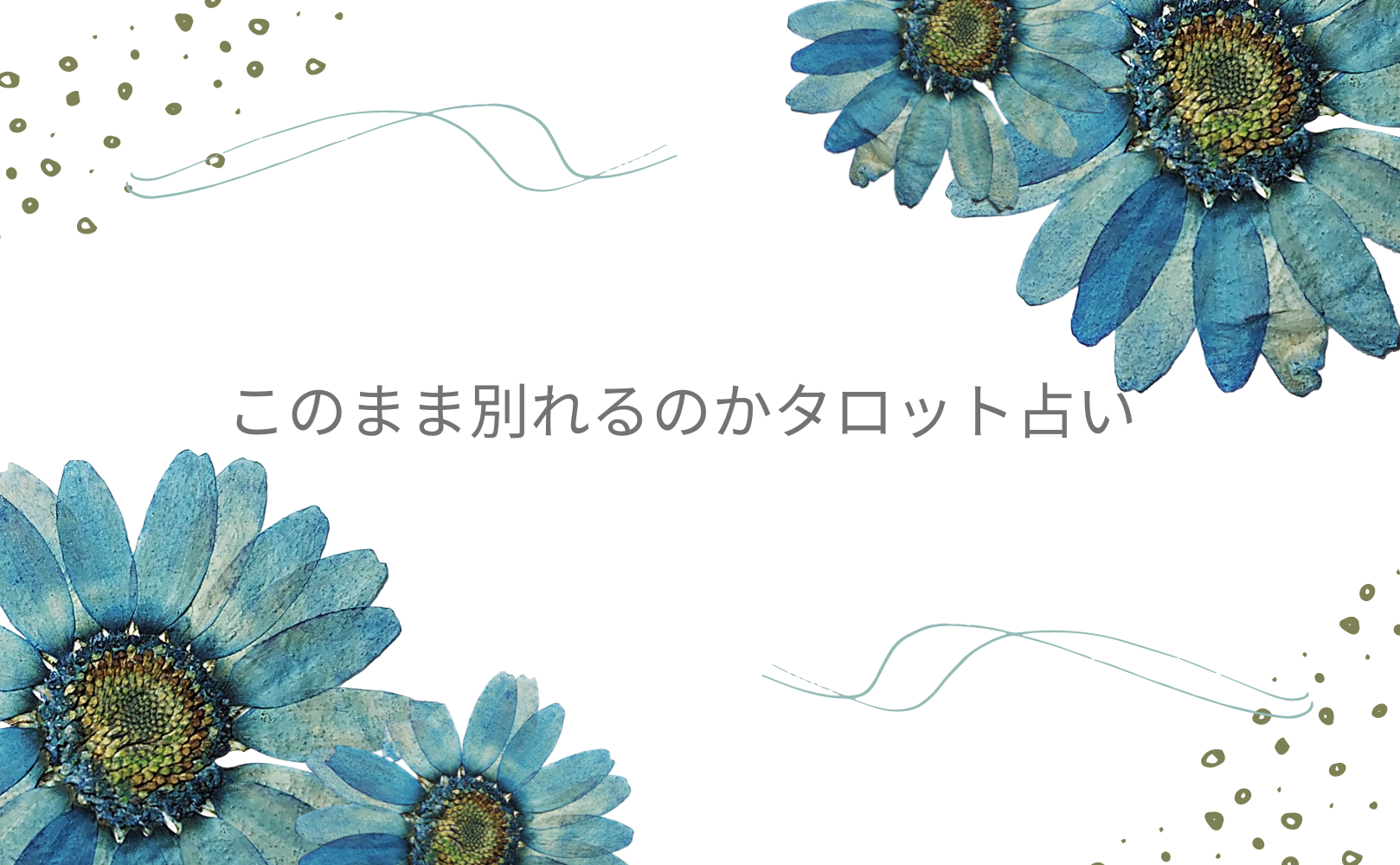 このまま別れるのかタロット占い